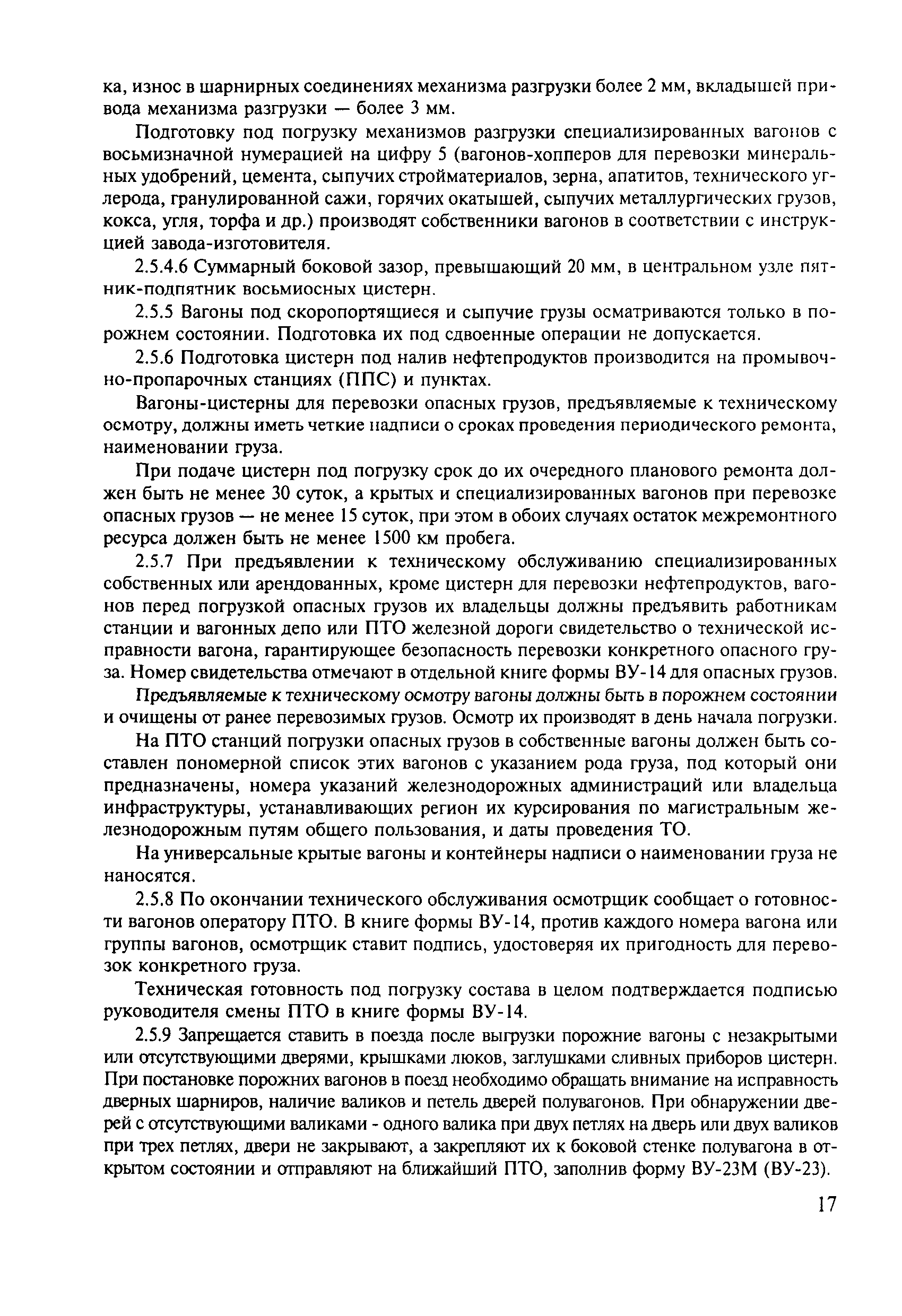 ка, износ в шарнирных соединениях механизма разгрузки более 2 мм, вкладышей привода механизма разгрузки — более 3 мм.

Подготовку под погрузку механизмов разгрузки специализированных вагонов с восьмизначной нумерацией на цифру 5 (вагонов-хопперов для перевозки минеральных удобрений, цемента, сыпучих стройматериалов, зерна, апатитов, технического углерода, гранулированной сажи, горячих окатышей, сыпучих металлургических грузов, кокса, угля, торфа и др.) производят собственники вагонов в соответствии с инструкцией завода-изготовителя.

2.5.4.6 Суммарный боковой зазор, превышающий 20 мм, в центральном узле пятник-подпятник восьмиосных цистерн.

2.5.5 Вагоны под скоропортящиеся и сыпучие грузы осматриваются только в порожнем состоянии. Подготовка их под сдвоенные операции не допускается.

2.5.6 Подготовка цистерн под налив нефтепродуктов производится на промывочно-пропарочных станциях (ППС) и пунктах.

Вагоны-цистерны для перевозки опасных грузов, предъявляемые к техническому осмотру, должны иметь четкие надписи о сроках проведения периодического ремонта, наименовании груза.

При подаче цистерн под погрузку срок до их очередного планового ремонта должен быть не менее 30 суток, а крытых и специализированных вагонов при перевозке опасных грузов — не менее 15 суток, при этом в обоих случаях остаток межремонтного ресурса должен быть не менее 1500 км пробега.

2.5.7 При предъявлении к техническому обслуживанию специализированных собственных или арендованных, кроме цистерн для перевозки нефтепродуктов, вагонов перед погрузкой опасных грузов их владельцы должны предъявить работникам станции и вагонных депо или ПТО железной дороги свидетельство о технической исправности вагона, гарантирующее безопасность перевозки конкретного опасного груза. Номер свидетельства отмечают в отдельной книге формы ВУ-14 для опасных грузов.

Предъявляемые к техническому осмотру вагоны должны быть в порожнем состоянии и очищены от ранее перевозимых грузов. Осмотр их производят в день начала погрузки.

На ПТО станций погрузки опасных грузов в собственные вагоны должен быть составлен пономерной список этих вагонов с указанием рода груза, под который они предназначены, номера указаний железнодорожных администраций или владельца инфраструктуры, устанавливающих регион их курсирования по магистральным железнодорожным путям общего пользования, и даты проведения ТО.

На универсальные крытые вагоны и контейнеры надписи о наименовании груза не наносятся.

2.5.8 По окончании технического обслуживания осмотрщик сообщает о готовности вагонов оператору ПТО. В книге формы ВУ-14, против каждого номера вагона или группы вагонов, осмотрщик ставит подпись, удостоверяя их пригодность для перевозок конкретного груза.

Техническая готовность под погрузку состава в целом подтверждается подписью руководителя смены ПТО в книге формы ВУ-14.

2.5.9 Запрещается ставить в поезда после выгрузки порожние вагоны с незакрытыми или отсутствующими дверями, крышками люков, заглушками сливных приборов цистерн. При постановке порожних вагонов в поезд необходимо обращать внимание на исправность дверных шарниров, наличие валиков и петель дверей полувагонов. При обнаружении дверей с отсутствующими валиками - одного валика при двух петлях на дверь или двух валиков при трех петлях, двери не закрывают, а закрепляют их к боковой стенке полувагона в открытом состоянии и отправляют на ближайший ПТО, заполнив форму ВУ-23М (ВУ-23).

17